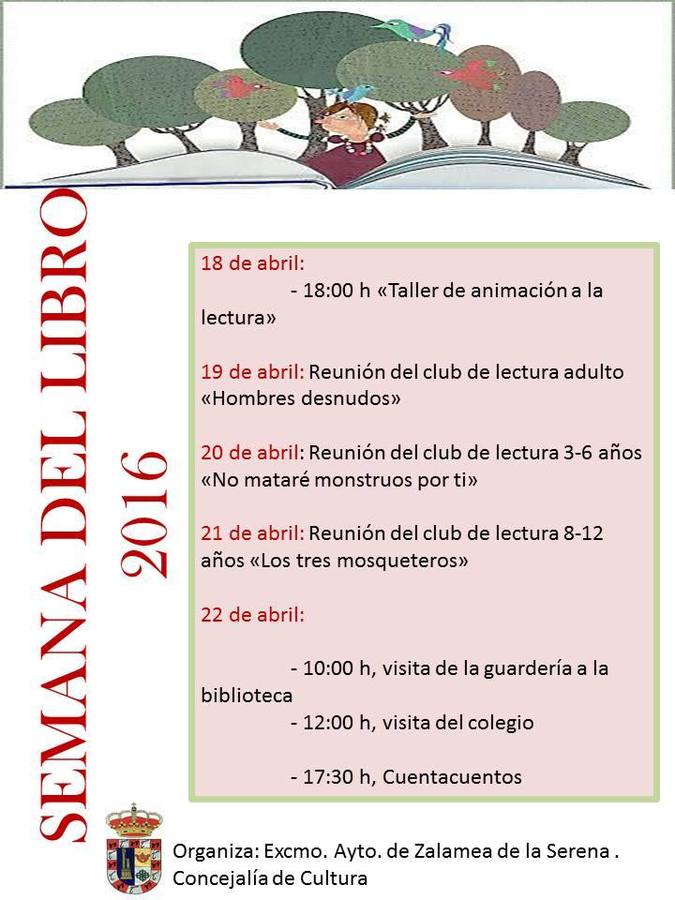 SEMANA DEL LIBRO
2016

18 de abril:
- 18:00 h «Taller de animación a la lectura»

19 de abril: Reunión del club de lectura adulto «Hombres desnudos»

20 de abril: Reunión del club de lectura 3-6 años «No mataré monstruos por ti»

21 de abril: Reunión del club de lectura 8-12 años «Los tres mosqueteros»

22 de abril:

- 10:00 h, visita de la guardería a la biblioteca
- 12:00 h, visita del colegio

- 17:30 h, Cuentacuentos

Organiza: Excmo. Ayto. de Zalamea de la Serena . Concejalía de Cultura